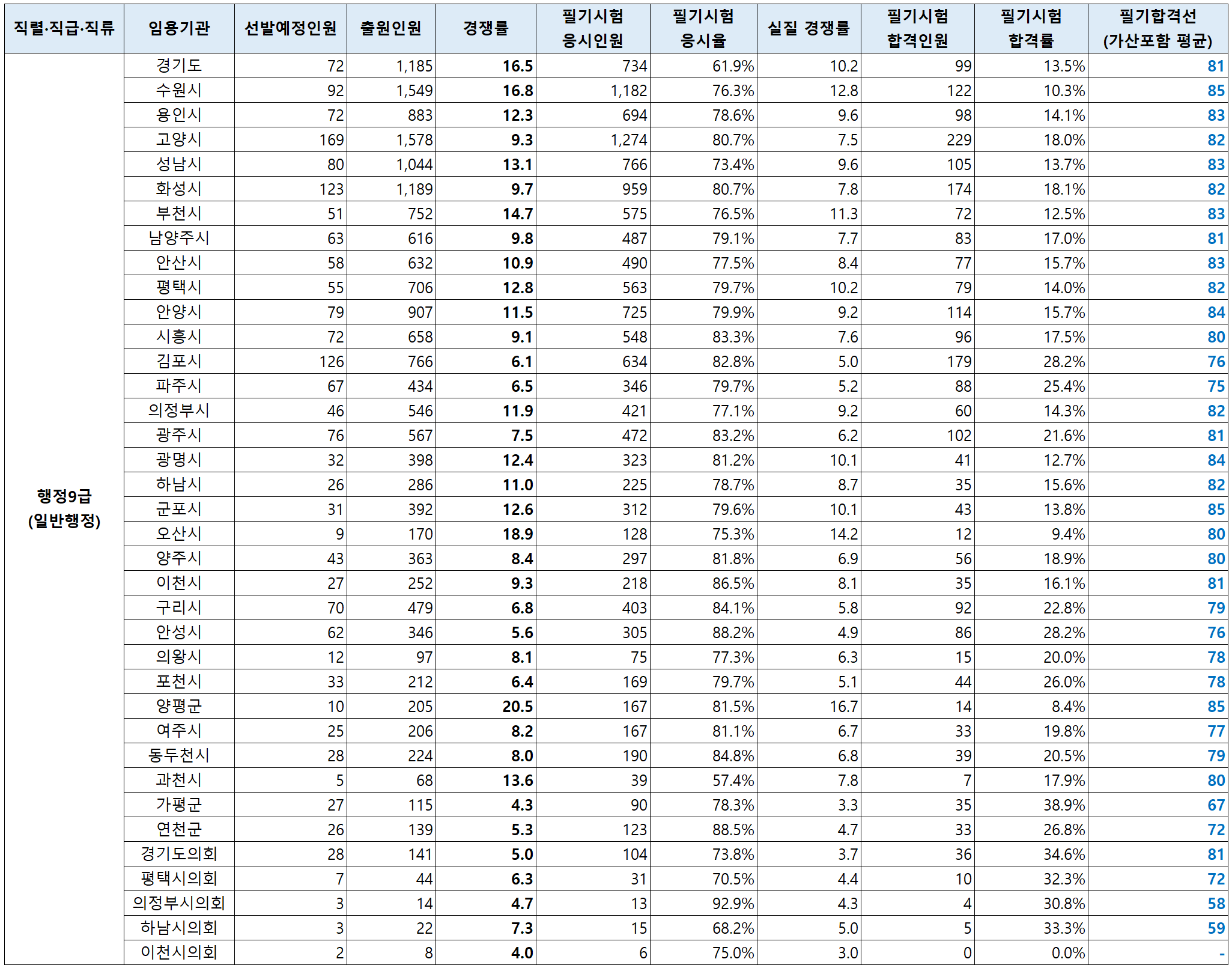 | 직렬·직급·직류 | 임용기관 | 선발예정인원 | 출원인원 | 경쟁률 | 필기시험 응시인원 | 필기시험 응시율 | 실질 경쟁률 | 필기시험 합격인원 | 필기시험 합격률 | 필기합격선 (가산포함 평균) |
|---|---|---|---|---|---|---|---|---|---|---|
| 행정9급 (일반행정) | 경기도 | 72 | 1,185 | 16.5 | 734 | 61.9% | 10.2 | 99 | 13.5% | 81 |
| | 수원시 | 92 | 1,549 | 16.8 | 1,182 | 76.3% | 12.8 | 122 | 10.3% | 85 |
| | 용인시 | 72 | 883 | 12.3 | 694 | 78.6% | 9.6 | 98 | 14.1% | 83 |
| | 고양시 | 169 | 1,578 | 9.3 | 1,274 | 80.7% | 7.5 | 229 | 18.0% | 82 |
| | 성남시 | 80 | 1,044 | 13.1 | 766 | 73.4% | 9.6 | 105 | 13.7% | 83 |
| | 화성시 | 123 | 1,189 | 9.7 | 959 | 80.7% | 7.8 | 174 | 18.1% | 82 |
| | 부천시 | 51 | 752 | 14.7 | 575 | 76.5% | 11.3 | 72 | 12.5% | 83 |
| | 남양주시 | 63 | 616 | 9.8 | 487 | 79.1% | 7.7 | 83 | 17.0% | 81 |
| | 안산시 | 58 | 632 | 10.9 | 490 | 77.5% | 8.4 | 77 | 15.7% | 83 |
| | 평택시 | 55 | 706 | 12.8 | 563 | 79.7% | 10.2 | 79 | 14.0% | 82 |
| | 안양시 | 79 | 907 | 11.5 | 725 | 79.9% | 9.2 | 114 | 15.7% | 84 |
| | 시흥시 | 72 | 658 | 9.1 | 548 | 83.3% | 7.6 | 96 | 17.5% | 80 |
| | 김포시 | 126 | 766 | 6.1 | 634 | 82.8% | 5.0 | 179 | 28.2% | 76 |
| | 파주시 | 67 | 434 | 6.5 | 346 | 79.7% | 5.2 | 88 | 25.4% | 75 |
| | 의정부시 | 46 | 546 | 11.9 | 421 | 77.1% | 9.2 | 60 | 14.3% | 82 |
| | 광주시 | 76 | 567 | 7.5 | 472 | 83.2% | 6.2 | 102 | 21.6% | 81 |
| | 광명시 | 32 | 398 | 12.4 | 323 | 81.2% | 10.1 | 41 | 12.7% | 84 |
| | 하남시 | 26 | 286 | 11.0 | 225 | 78.7% | 8.7 | 35 | 15.6% | 82 |
| | 군포시 | 31 | 392 | 12.6 | 312 | 79.6% | 10.1 | 43 | 13.8% | 85 |
| | 오산시 | 9 | 170 | 18.9 | 128 | 75.3% | 14.2 | 12 | 9.4% | 80 |
| | 양주시 | 43 | 363 | 8.4 | 297 | 81.8% | 6.9 | 56 | 18.9% | 80 |
| | 이천시 | 27 | 252 | 9.3 | 218 | 86.5% | 8.1 | 35 | 16.1% | 81 |
| | 구리시 | 70 | 479 | 6.8 | 403 | 84.1% | 5.8 | 92 | 22.8% | 79 |
| | 안성시 | 62 | 346 | 5.6 | 305 | 88.2% | 4.9 | 86 | 28.2% | 76 |
| | 의왕시 | 12 | 97 | 8.1 | 75 | 77.3% | 6.3 | 15 | 20.0% | 78 |
| | 포천시 | 33 | 212 | 6.4 | 169 | 79.7% | 5.1 | 44 | 26.0% | 78 |
| | 양평군 | 10 | 205 | 20.5 | 167 | 81.5% | 16.7 | 14 | 8.4% | 85 |
| | 여주시 | 25 | 206 | 8.2 | 167 | 81.1% | 6.7 | 33 | 19.8% | 77 |
| | 동두천시 | 28 | 224 | 8.0 | 190 | 84.8% | 6.8 | 39 | 20.5% | 79 |
| | 과천시 | 5 | 68 | 13.6 | 39 | 57.4% | 7.8 | 7 | 17.9% | 80 |
| | 가평군 | 27 | 115 | 4.3 | 90 | 78.3% | 3.3 | 35 | 38.9% | 67 |
| | 연천군 | 26 | 139 | 5.3 | 123 | 88.5% | 4.7 | 33 | 26.8% | 72 |
| | 경기도의회 | 28 | 141 | 5.0 | 104 | 73.8% | 3.7 | 36 | 34.6% | 81 |
| | 평택시의회 | 7 | 44 | 6.3 | 31 | 70.5% | 4.4 | 10 | 32.3% | 72 |
| | 의정부시의회 | 3 | 14 | 4.7 | 13 | 92.9% | 4.3 | 4 | 30.8% | 58 |
| | 하남시의회 | 3 | 22 | 7.3 | 15 | 68.2% | 5.0 | 5 | 33.3% | 59 |
| | 이천시의회 | 2 | 8 | 4.0 | 6 | 75.0% | 3.0 | 0 | 0.0% | - |